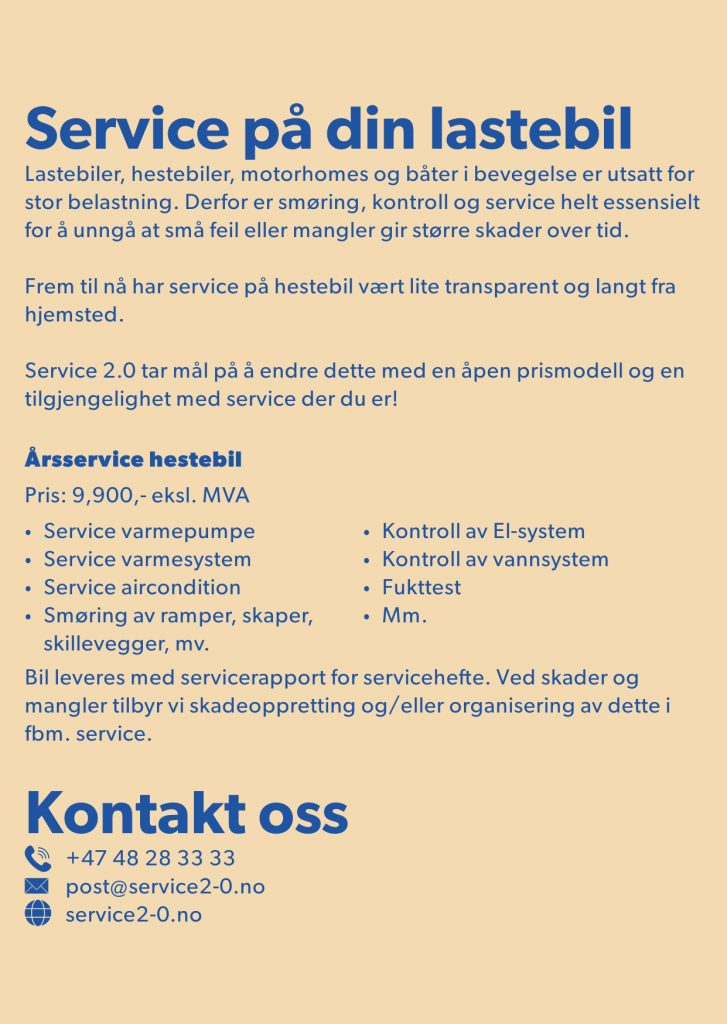 Service på din lastebil

Lastebiler, hestebiler, motorhomes og båter i bevegelse er utsatt for stor belastning. Derfor er smøring, kontroll og service helt essensielt for å unngå at små feil eller mangler gir større skader over tid.

Frem til nå har service på hestebil vært lite transparent og langt fra hjemsted.

Service 2.0 tar mål på å endre dette med en åpen prismodell og en tilgjengelighet med service der du er!

Årsservice hestebil

Pris: 9,900,- eksl. MVA

• Service varmepumpe
• Service varmesystem
• Service aircondition
• Smøring av ramper, skaper, skillevegger, mv.

• Kontroll av El-system
• Kontroll av vannsystem
• Fukttest
• Mm.

Bil leveres med servicerapport for servicehefte. Ved skader og mangler tilbyr vi skadeoppretting og/eller organisering av dette i fbm. service.

Kontakt oss

+47 48 28 33 33
post@service2-0.no
service2-0.no